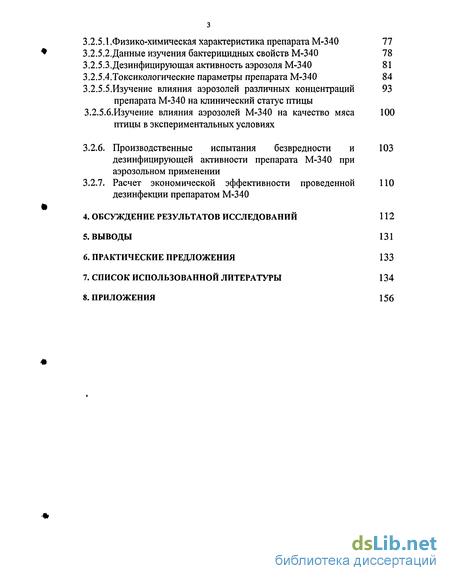 3

3.2.5.1.Физико-химическая характеристика препарата М-340 77
3.2.5.2.Данные изучения бактерицидных свойств М-340 78
3.2.5.3.Дезинфицирующая активность аэрозоля М-340 81
3.2.5.4.Токсикологические параметры препарата М-340 84
3.2.5.5.Изучение влияния аэрозолей различных концентраций препарата М-340 на клинический статус птицы 93
3.2.5.6.Изучение влияния аэрозолей М-340 на качество мяса птицы в экспериментальных условиях 100

3.2.6. Производственные испытания безвредности и дезинфицирующей активности препарата М-340 при аэрозольном применении 103
3.2.7. Расчет экономической эффективности проведенной дезинфекции препаратом М-340 110

4. ОБСУЖДЕНИЕ РЕЗУЛЬТАТОВ ИССЛЕДОВАНИЙ 112

5. ВЫВОДЫ 131

6. ПРАКТИЧЕСКИЕ ПРЕДЛОЖЕНИЯ 133

7. СПИСОК ИСПОЛЬЗОВАННОЙ ЛИТЕРАТУРЫ 134

8. ПРИЛОЖЕНИЯ 156

dsLib.net
библиотека диссертаций